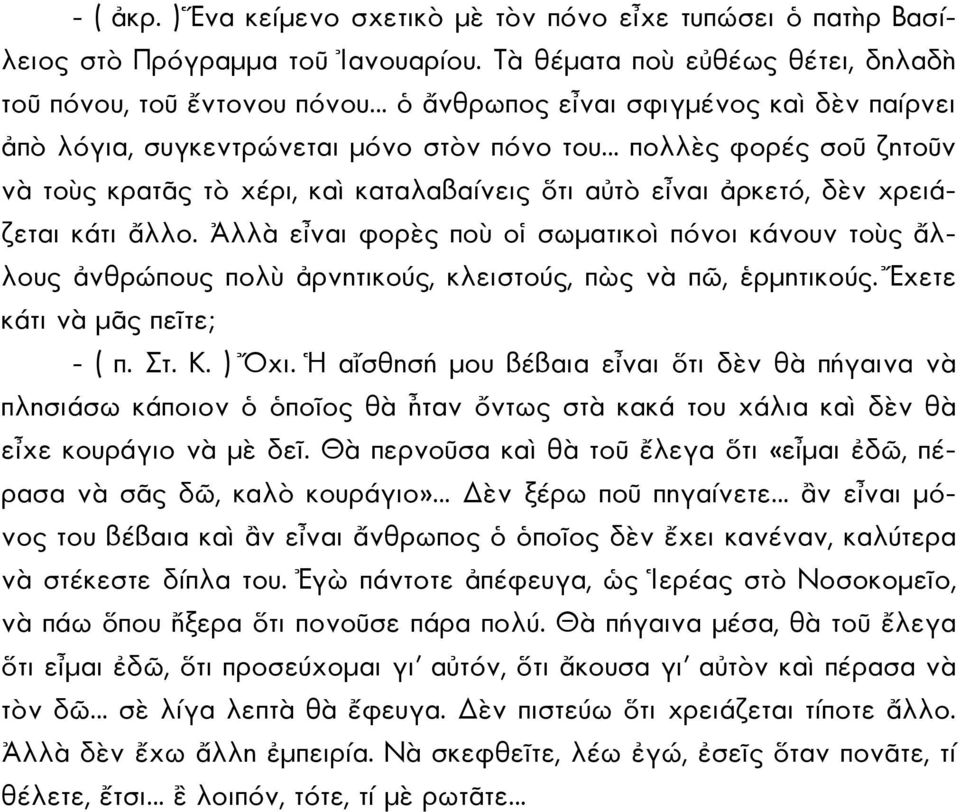 - ( ἀκρ. ) Ἕνα κείμενο σχετικὸ μὲ τὸν πόνο εἶχε τυπώσει ὁ πατὴρ Βασίλειος στὸ Πρόγραμμα τοῦ Ἰανουαρίου. Τὰ θέματα ποὺ εὐθέως θέτει, δηλαδὴ τοῦ πόνου, τοῦ ἔντονου πόνου... ὁ ἄνθρωπος εἶναι σφιγμένος καὶ δὲν παίρνει ἀπὸ λόγια, συγκεντρώνεται μόνο στὸν πόνο του... πολλὲς φορές σοῦ ζητοῦν νὰ τοὺς κρατᾶς τὸ χέρι, καὶ καταλαβαίνεις ὅτι αὐτὸ εἶναι ἀρκετό, δὲν χρειάζεται κάτι ἄλλο. Ἀλλὰ εἶναι φορὲς ποὺ οἱ σωματικοὶ πόνοι κάνουν τοὺς ἄλλους ἀνθρώπους πολὺ ἀρνητικούς, κλειστούς, πὼς νὰ πῶ, ἑρμητικούς. Ἔχετε κάτι νὰ μᾶς πεῖτε;

- ( π. Στ. Κ. ) Ὄχι. Ἡ αἴσθησή μου βέβαια εἶναι ὅτι δὲν θὰ πήγαινα νὰ πλησιάσω κάποιον ὁ ὁποῖος θὰ ἦταν ὄντως στὰ κακά του χάλια καὶ δὲν θὰ εἶχε κουράγιο νὰ μὲ δεῖ. Θὰ περνοῦσα καὶ θὰ τοῦ ἔλεγα ὅτι «εἶμαι ἐδῶ, πέρασα νὰ σᾶς δῶ, καλὸ κουράγιο»... Δὲν ξέρω ποῦ πηγαίνετε... ἂν εἶναι μόνος του βέβαια καὶ ἂν εἶναι ἄνθρωπος ὁ ὁποῖος δὲν ἔχει κανέναν, καλύτερα νὰ στέκεστε δίπλα του. Ἐγὼ πάντοτε ἀπέφευγα, ὡς Ἱερέας στὸ Νοσοκομεῖο, νὰ πάω ὅπου ἤξερα ὅτι πονοῦσε πάρα πολύ. Θὰ πήγαινα μέσα, θὰ τοῦ ἔλεγα ὅτι εἶμαι ἐδῶ, ὅτι προσεύχομαι γι' αὐτόν, ὅτι ἄκουσα γι' αὐτὸν καὶ πέρασα νὰ τὸν δῶ... σὲ λίγα λεπτὰ θὰ ἔφευγα. Δὲν πιστεύω ὅτι χρειάζεται τίποτε ἄλλο. Ἀλλὰ δὲν ἔχω ἄλλη ἐμπειρία. Νὰ σκεφθεῖτε, λέω ἐγώ, ἐσεῖς ὅταν πονᾶτε, τί θέλετε, ἔτσι... ἒ λοιπόν, τότε, τί μὲ ρωτᾶτε...